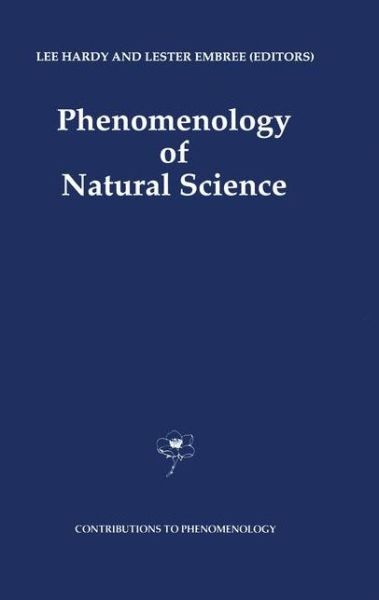 LEE HARDY AND LESTER EMBREE (EDITORS)

Phenomenology of Natural Science

CONTRIBUTIONS TO PHENOMENOLOGY